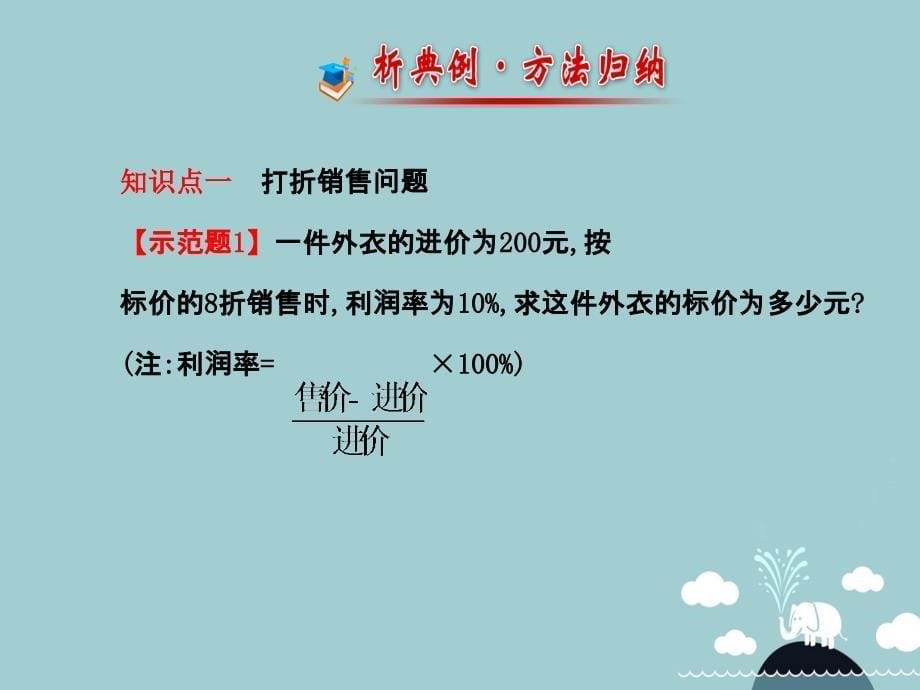 析典例·方法归纳

知识点一　打折销售问题

【示范题1】一件外衣的进价为200元,按标价的8折销售时,利润率为10%,求这件外衣的标价为多少元?

(注:利润率=$\frac{售价-进价}{进价}$×100%)